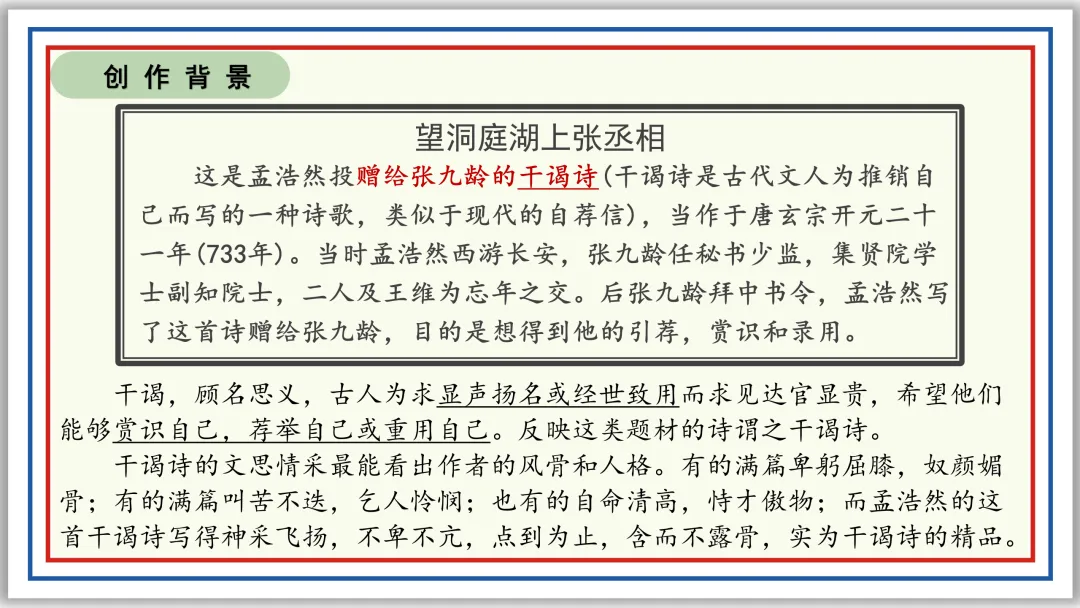 创作背景

望洞庭湖上张丞相

这是孟浩然投赠给张九龄的干谒诗(干谒诗是古代文人为推销自己而写的一种诗歌，类似于现代的自荐信)，当作于唐玄宗开元二十一年(733年)。当时孟浩然西游长安，张九龄任秘书少监，集贤院学士副知院士，二人及王维为忘年之交。后张九龄拜中书令，孟浩然写了这首诗赠给张九龄，目的是想得到他的引荐，赏识和录用。

干谒，顾名思义，古人为求显声扬名或经世致用而求见达官显贵，希望他们能够赏识自己，荐举自己或重用自己。反映这类题材的诗谓之干谒诗。

干谒诗的文思情采最能看出作者的风骨和人格。有的满篇卑躬屈膝，奴颜媚骨；有的满篇叫苦不迭，乞人怜悯；也有的自命清高，恃才傲物；而孟浩然的这首干谒诗写得神采飞扬，不卑不亢，点到为止，含而不露骨，实为干谒诗的精品。